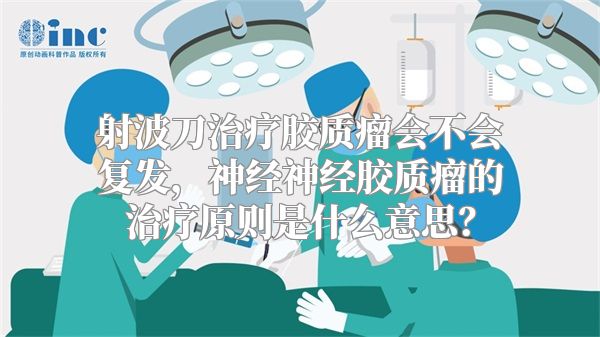 inc
原创动画科普作品 版权所有

射波刀治疗胶质瘤会不会复发，神经神经胶质瘤的治疗原则是什么意思?